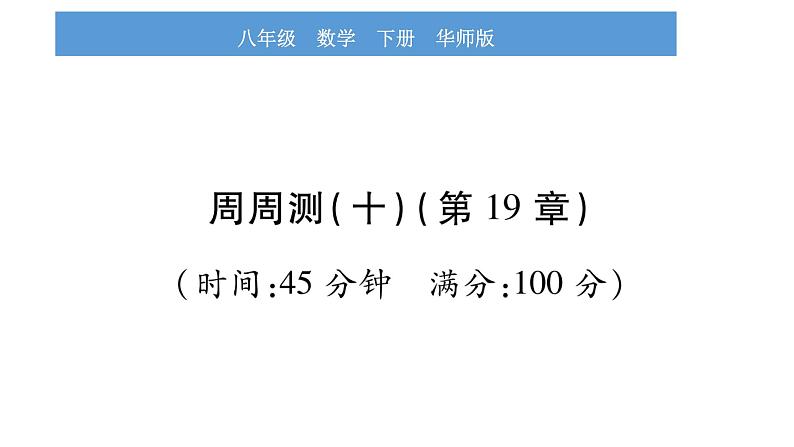 八年级　数学　下册　华师版

周周测(十)(第 19 章)

(时间:45 分钟　满分:100 分)